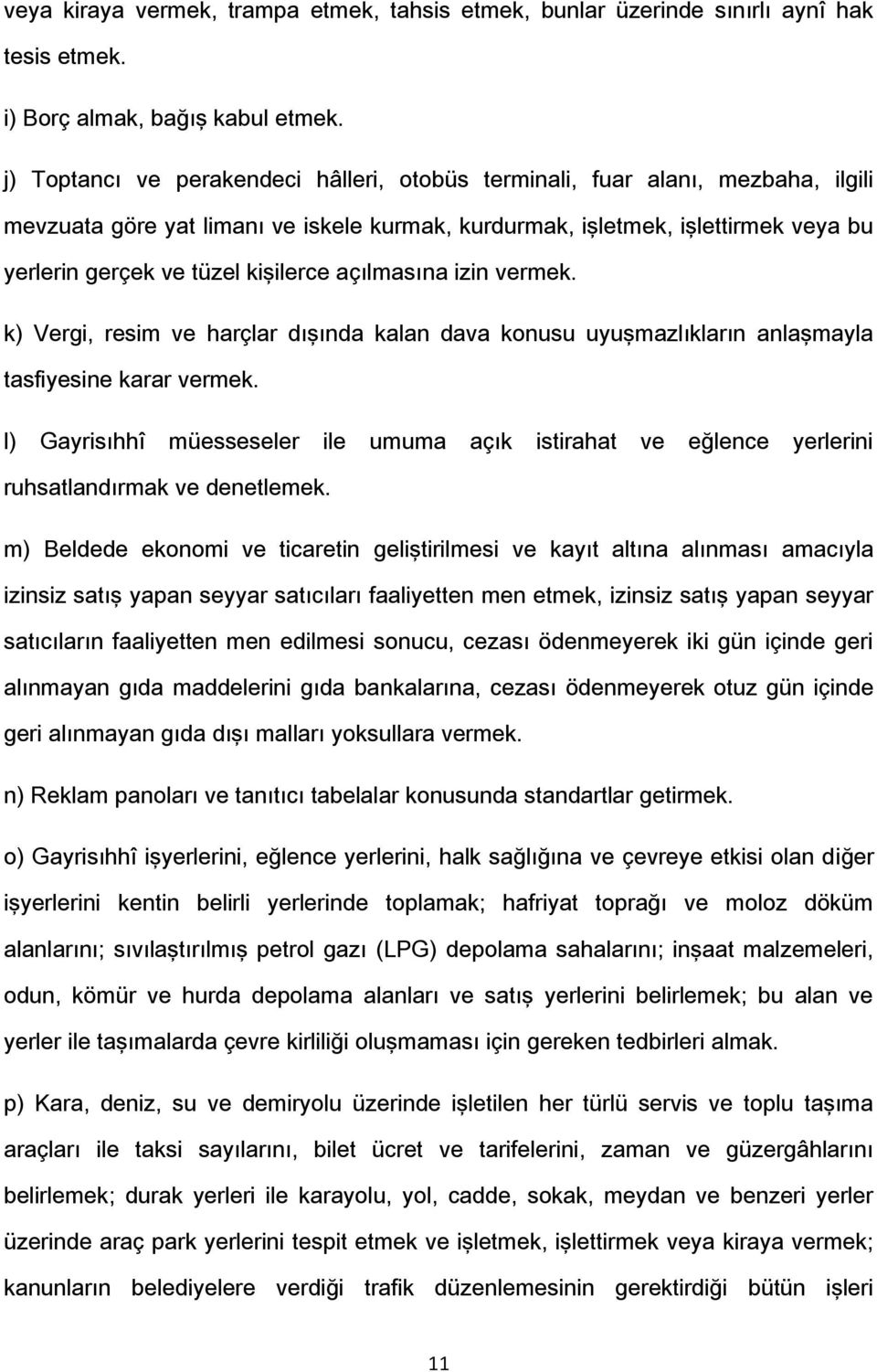 veya kiraya vermek, trampa etmek, tahsis etmek, bunlar üzerinde sınırlı aynî hak tesis etmek.

i) Borç almak, bağış kabul etmek.

j) Toptancı ve perakendeci hâlleri, otobüs terminali, fuar alanı, mezbaha, ilgili mevzuata göre yat limanı ve iskele kurmak, kurdurmak, işletmek, işlettirmek veya bu yerlerin gerçek ve tüzel kişilerce açılmasına izin vermek.

k) Vergi, resim ve harçlar dışında kalan dava konusu uyuşmazlıkların anlaşmayla tasfiyesine karar vermek.

l) Gayrisıhhî müesseseler ile umuma açık istirahat ve eğlence yerlerini ruhsatlandırmak ve denetlemek.

m) Beldede ekonomi ve ticaretin geliştirilmesi ve kayıt altına alınması amacıyla izinsiz satış yapan seyyar satıcıları faaliyetten men etmek, izinsiz satış yapan seyyar satıcıların faaliyetten men edilmesi sonucu, cezası ödenmeyerek iki gün içinde geri alınmayan gıda maddelerini gıda bankalarına, cezası ödenmeyerek otuz gün içinde geri alınmayan gıda dışı malları yoksullara vermek.

n) Reklam panoları ve tanıtıcı tabelalar konusunda standartlar getirmek.

o) Gayrisıhhî işyerlerini, eğlence yerlerini, halk sağlığına ve çevreye etkisi olan diğer işyerlerini kentin belirli yerlerinde toplamak; hafriyat toprağı ve moloz döküm alanlarını; sıvılaştırılmış petrol gazı (LPG) depolama sahalarını; inşaat malzemeleri, odun, kömür ve hurda depolama alanları ve satış yerlerini belirlemek; bu alan ve yerler ile taşımalarda çevre kirliliği oluşmaması için gereken tedbirleri almak.

p) Kara, deniz, su ve demiryolu üzerinde işletilen her türlü servis ve toplu taşıma araçları ile taksi sayılarını, bilet ücret ve tarifelerini, zaman ve güzergâhlarını belirlemek; durak yerleri ile karayolu, yol, cadde, sokak, meydan ve benzeri yerler üzerinde araç park yerlerini tespit etmek ve işletmek, işlettirmek veya kiraya vermek; kanunların belediyelere verdiği trafik düzenlemesinin gerektirdiği bütün işleri

11